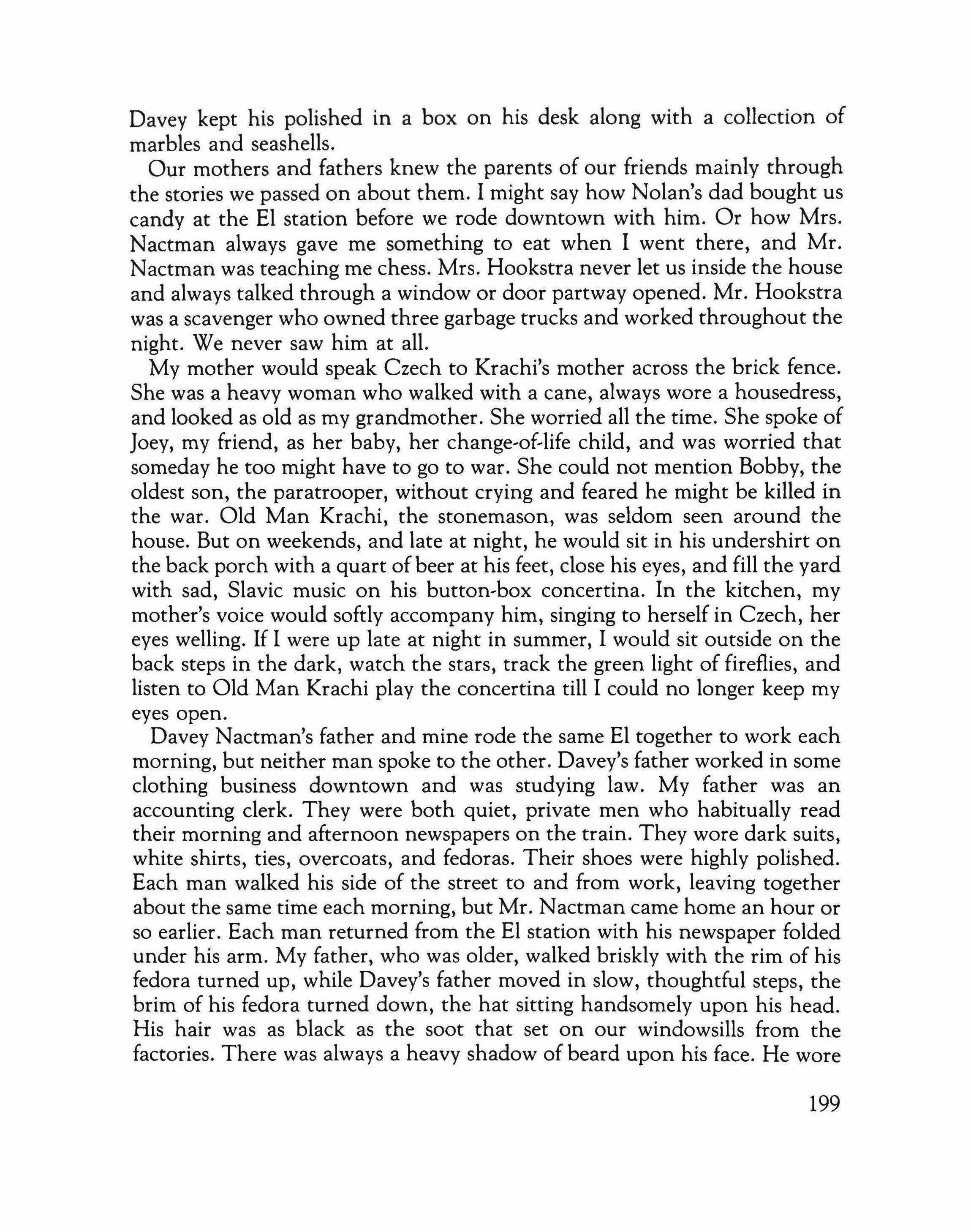 Davey kept his polished in a box on his desk along with a collection of marbles and seashells.

Our mothers and fathers knew the parents of our friends mainly through the stories we passed on about them. I might say how Nolan's dad bought us candy at the El station before we rode downtown with him. Or how Mrs. Nactman always gave me something to eat when I went there, and Mr. Nactman was teaching me chess. Mrs. Hookstra never let us inside the house and always talked through a window or door partway opened. Mr. Hookstra was a scavenger who owned three garbage trucks and worked throughout the night. We never saw him at all.

My mother would speak Czech to Krachi's mother across the brick fence. She was a heavy woman who walked with a cane, always wore a housedress, and looked as old as my grandmother. She worried all the time. She spoke of Joey, my friend, as her baby, her change-of-life child, and was worried that someday he too might have to go to war. She could not mention Bobby, the oldest son, the paratrooper, without crying and feared he might be killed in the war. Old Man Krachi, the stonemason, was seldom seen around the house. But on weekends, and late at night, he would sit in his undershirt on the back porch with a quart of beer at his feet, close his eyes, and fill the yard with sad, Slavic music on his button-box concertina. In the kitchen, my mother's voice would softly accompany him, singing to herself in Czech, her eyes welling. If I were up late at night in summer, I would sit outside on the back steps in the dark, watch the stars, track the green light of fireflies, and listen to Old Man Krachi play the concertina till I could no longer keep my eyes open.

Davey Nactman's father and mine rode the same El together to work each morning, but neither man spoke to the other. Davey's father worked in some clothing business downtown and was studying law. My father was an accounting clerk. They were both quiet, private men who habitually read their morning and afternoon newspapers on the train. They wore dark suits, white shirts, ties, overcoats, and fedoras. Their shoes were highly polished. Each man walked his side of the street to and from work, leaving together about the same time each morning, but Mr. Nactman came home an hour or so earlier. Each man returned from the El station with his newspaper folded under his arm. My father, who was older, walked briskly with the rim of his fedora turned up, while Davey's father moved in slow, thoughtful steps, the brim of his fedora turned down, the hat sitting handsomely upon his head. His hair was as black as the soot that set on our windowsills from the factories. There was always a heavy shadow of beard upon his face. He wore

199